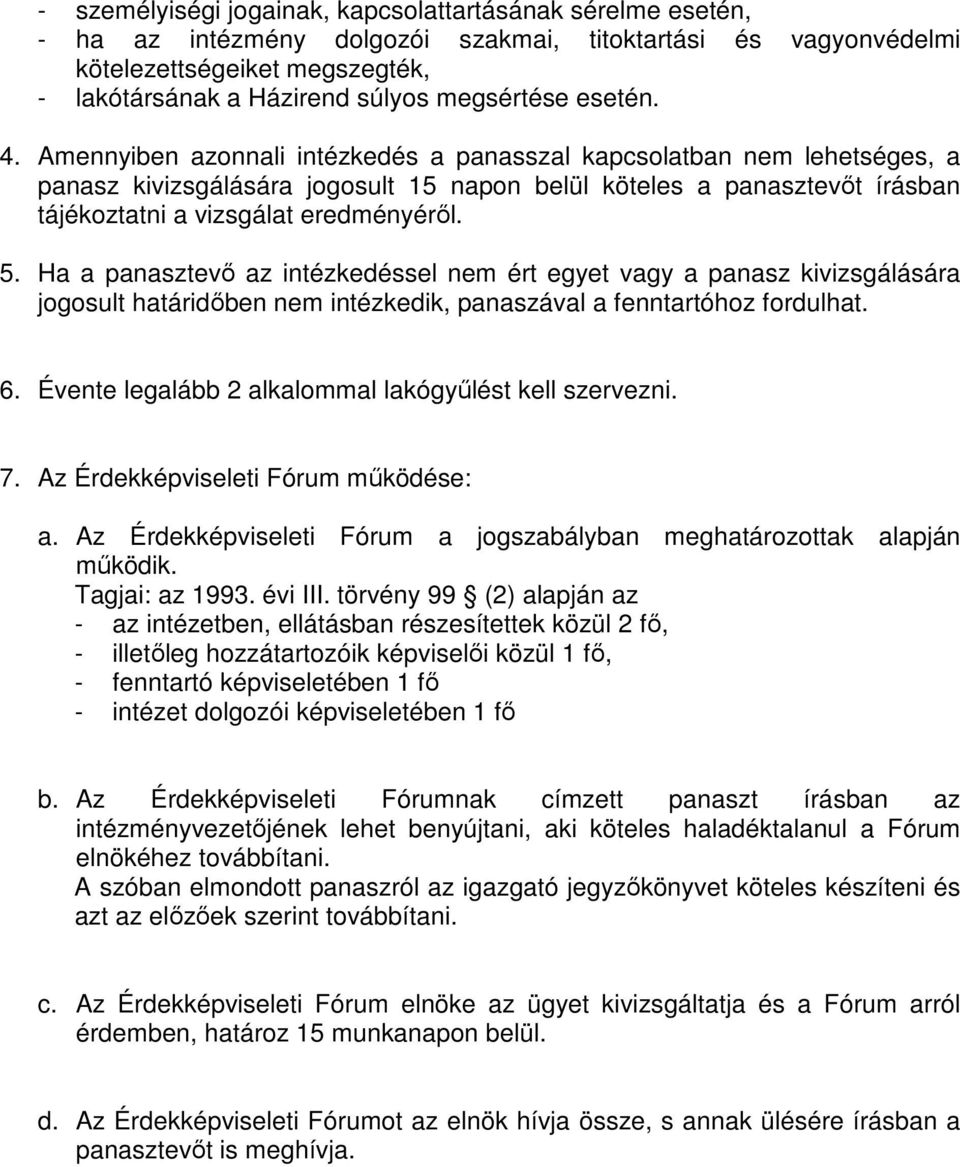 - személyiségi jogainak, kapcsolattartásának sérelme esetén,
- ha az intézmény dolgozói szakmai, titoktartási és vagyonvédelmi kötelezettségeiket megszegték,
- lakótársának a Házirend súlyos megsértése esetén.

4. Amennyiben azonnali intézkedés a panasszal kapcsolatban nem lehetséges, a panasz kivizsgálására jogosult 15 napon belül köteles a panasztevőt írásban tájékoztatni a vizsgálat eredményéről.

5. Ha a panasztevő az intézkedéssel nem ért egyet vagy a panasz kivizsgálására jogosult határidőben nem intézkedik, panaszával a fenntartóhoz fordulhat.

6. Évente legalább 2 alkalommal lakógyűlést kell szervezni.

7. Az Érdekképviseleti Fórum működése:

a. Az Érdekképviseleti Fórum a jogszabályban meghatározottak alapján működik.
Tagjai: az 1993. évi III. törvény 99 § (2) alapján az
- az intézetben, ellátásban részesítettek közül 2 fő,
- illetőleg hozzátartozóik képviselői közül 1 fő,
- fenntartó képviseletében 1 fő
- intézet dolgozói képviseletében 1 fő

b. Az Érdekképviseleti Fórumnak címzett panaszt írásban az intézményvezetőjének lehet benyújtani, aki köteles haladéktalanul a Fórum elnökéhez továbbítani.
A szóban elmondott panaszról az igazgató jegyzőkönyvet köteles készíteni és azt az előzőek szerint továbbítani.

c. Az Érdekképviseleti Fórum elnöke az ügyet kivizsgáltatja és a Fórum arról érdemben, határoz 15 munkanapon belül.

d. Az Érdekképviseleti Fórumot az elnök hívja össze, s annak ülésére írásban a panasztevőt is meghívja.